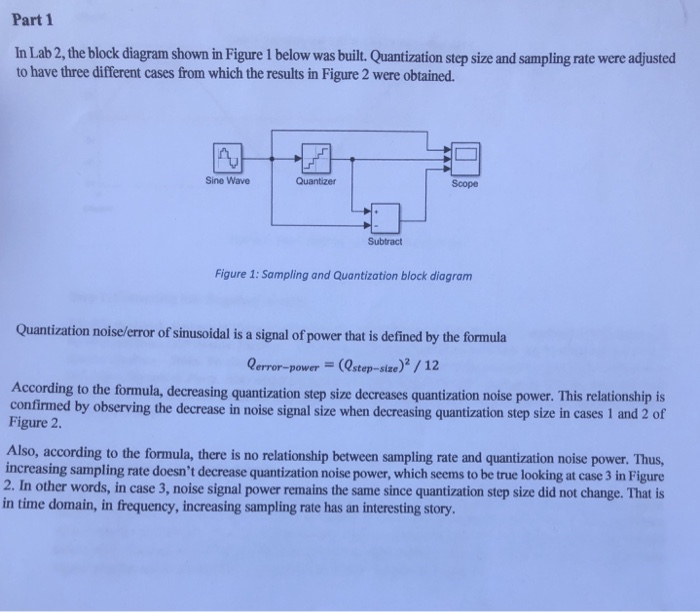 Part 1

In Lab 2, the block diagram shown in Figure 1 below was built. Quantization step size and sampling rate were adjusted to have three different cases from which the results in Figure 2 were obtained.

Sine Wave

Quantizer

Scope

+

-

Subtract

Figure 1: Sampling and Quantization block diagram

Quantization noise/error of sinusoidal is a signal of power that is defined by the formula

$Q_{error-power} = (Q_{step-size})^2 / 12$

According to the formula, decreasing quantization step size decreases quantization noise power. This relationship is confirmed by observing the decrease in noise signal size when decreasing quantization step size in cases 1 and 2 of Figure 2.

Also, according to the formula, there is no relationship between sampling rate and quantization noise power. Thus, increasing sampling rate doesn't decrease quantization noise power, which seems to be true looking at case 3 in Figure 2. In other words, in case 3, noise signal power remains the same since quantization step size did not change. That is in time domain, in frequency, increasing sampling rate has an interesting story.